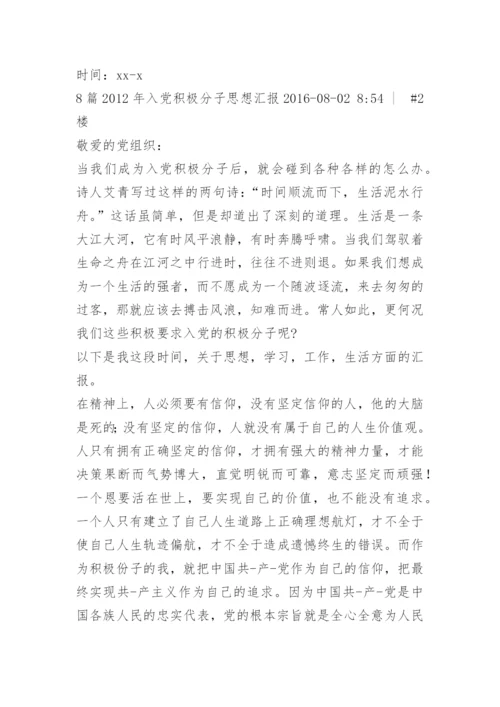 时间：xx-x
8 篇 2012 年入党积极分子思想汇报 2016-08-02 8:54 ｜ #2 楼

敬爱的党组织：
当我们成为入党积极分子后，就会碰到各种各样的怎么办。诗人艾青写过这样的两句诗：“时间顺流而下，生活泥水行舟。”这话虽简单，但是却道出了深刻的道理。生活是一条大江大河，它有时风平浪静，有时奔腾呼啸。当我们驾驭着生命之舟在江河之中行进时，往往不进则退。如果我们想成为一个生活的强者，而不愿成为一个随波逐流，来去匆匆的过客，那就应该去搏击风浪，知难而进。常人如此，更何况我们这些积极要求入党的积极分子呢?
以下是我这段时间，关于思想，学习，工作，生活方面的汇报。
在精神上，人必须要有信仰，没有坚定信仰的人，他的大脑是死的;没有坚定的信仰，人就没有属于自己的人生价值观。人只有拥有正确坚定的信仰，才拥有强大的精神力量，才能决策果断而气势博大，直觉明锐而可靠，意志坚定而顽强！一个思要活在世上，要实现自己的价值，也不能没有追求。一个人只有建立了自己人生道路上正确理想航灯，才不全于使自己人生轨迹偏航，才不全于造成遗憾终生的错误。而作为积极份子的我，就把中国共-产-党作为自己的信仰，把最终实现共-产主义作为自己的追求。因为中国共-产-党是中国各族人民的忠实代表，党的根本宗旨就是全心全意为人民